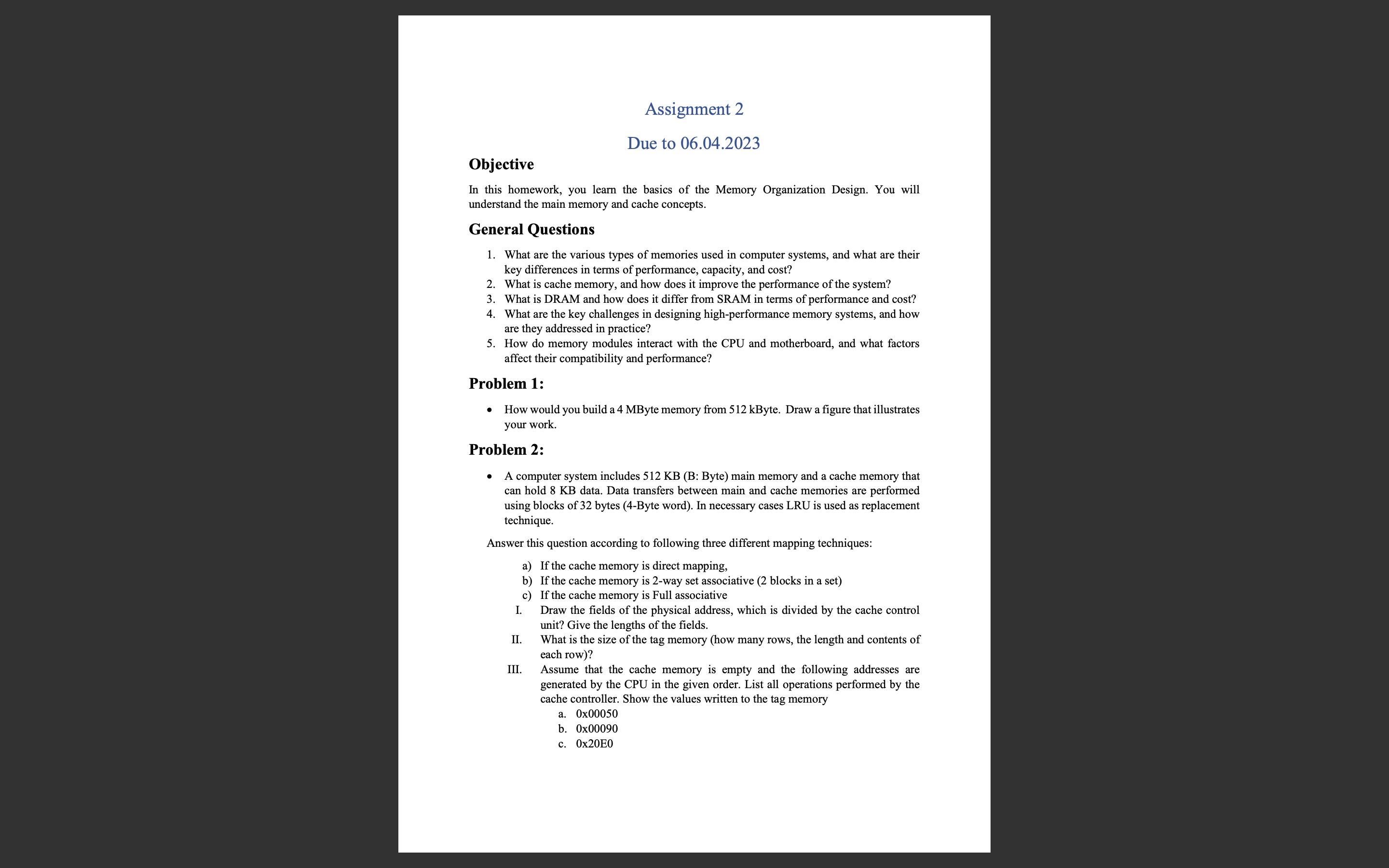 Assignment 2

Due to 06.04.2023

Objective

In this homework, you learn the basics of the Memory Organization Design. You will understand the main memory and cache concepts.

General Questions

1. What are the various types of memories used in computer systems, and what are their key differences in terms of performance, capacity, and cost?
2. What is cache memory, and how does it improve the performance of the system?
3. What is DRAM and how does it differ from SRAM in terms of performance and cost?
4. What are the key challenges in designing high-performance memory systems, and how are they addressed in practice?
5. How do memory modules interact with the CPU and motherboard, and what factors affect their compatibility and performance?

Problem 1:

• How would you build a 4 MByte memory from 512 kByte. Draw a figure that illustrates your work.

Problem 2:

• A computer system includes 512 KB (B: Byte) main memory and a cache memory that can hold 8 KB data. Data transfers between main and cache memories are performed using blocks of 32 bytes (4-Byte word). In necessary cases LRU is used as replacement technique.

Answer this question according to following three different mapping techniques:

a) If the cache memory is direct mapping,
b) If the cache memory is 2-way set associative (2 blocks in a set)
c) If the cache memory is Full associative
I. Draw the fields of the physical address, which is divided by the cache control unit? Give the lengths of the fields.
II. What is the size of the tag memory (how many rows, the length and contents of each row)?
III. Assume that the cache memory is empty and the following addresses are generated by the CPU in the given order. List all operations performed by the cache controller. Show the values written to the tag memory
a. 0x00050
b. 0x00090
c. 0x20E0